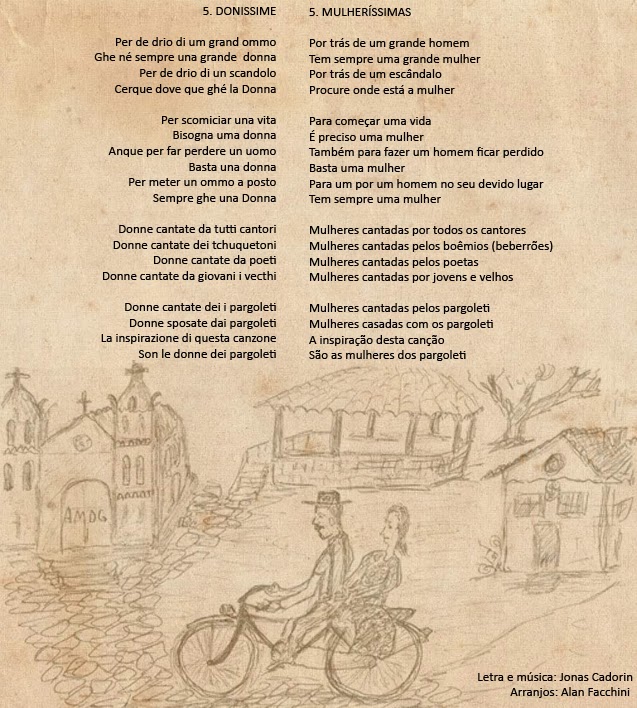 5. DONISSIME

Per de drio di um grand ommo
Ghe né sempre una grande donna
Per de drio di un scandolo
Cerque dove que ghé la Donna

Per scomiciar una vita
Bisogna uma donna
Anque per far perdere un uomo
Basta una donna
Per meter un ommo a posto
Sempre ghe una Donna

Donne cantate da tutti cantori
Donne cantate dei tchuquetoni
Donne cantate da poeti
Donne cantate da giovani i vecthi

Donne cantate dei i pargoleti
Donne sposate dai pargoleti
La inspirazione di questa canzone
Son le donne dei pargoleti

5. MULHERÍSSIMAS

Por trás de um grande homem
Tem sempre uma grande mulher
Por trás de um escândalo
Procure onde está a mulher

Para começar uma vida
É preciso uma mulher
Também para fazer um homem ficar perdido
Basta uma mulher
Para um por um homem no seu devido lugar
Tem sempre uma mulher

Mulheres cantadas por todos os cantores
Mulheres cantadas pelos boêmios (beberrões)
Mulheres cantadas pelos poetas
Mulheres cantadas por jovens e velhos

Mulheres cantadas pelos pargoleti
Mulheres casadas com os pargoleti
A inspiração desta canção
São as mulheres dos pargoleti

AMDG

Letra e música: Jonas Cadorin
Arranjos: Alan Facchini